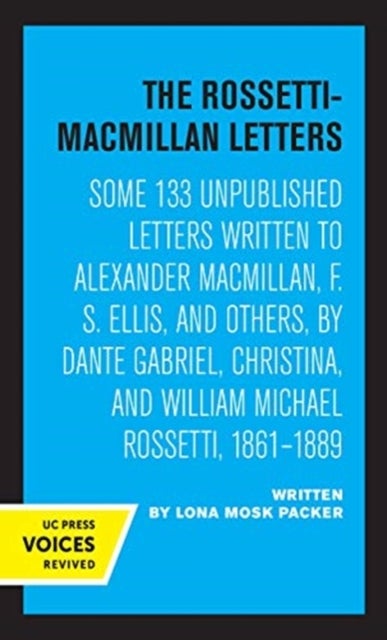 THE ROSSETTI-MACMILLAN LETTERS

SOME 133 UNPUBLISHED LETTERS WRITTEN TO ALEXANDER MACMILLAN, F. S. ELLIS, AND OTHERS, BY DANTE GABRIEL, CHRISTINA, AND WILLIAM MICHAEL ROSSETTI, 1861–1889

WRITTEN BY LONA MOSK PACKER

UC PRESS VOICES REVIVED